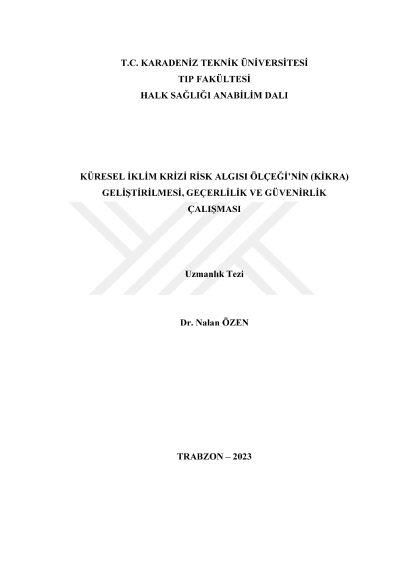 T.C. KARADENİZ TEKNİK ÜNİVERSİTESİ
TIP FAKÜLTESİ
HALK SAĞLIĞI ANABİLİM DALI

KÜRESEL İKLİM KRİZİ RİSK ALGISI ÖLÇEĞİ'NİN (KİKRA) GELİŞTİRİLMESİ, GEÇERLİLİK VE GÜVENİRLİK ÇALIŞMASI

Uzmanlık Tezi

Dr. Nalan ÖZEN

TRABZON – 2023